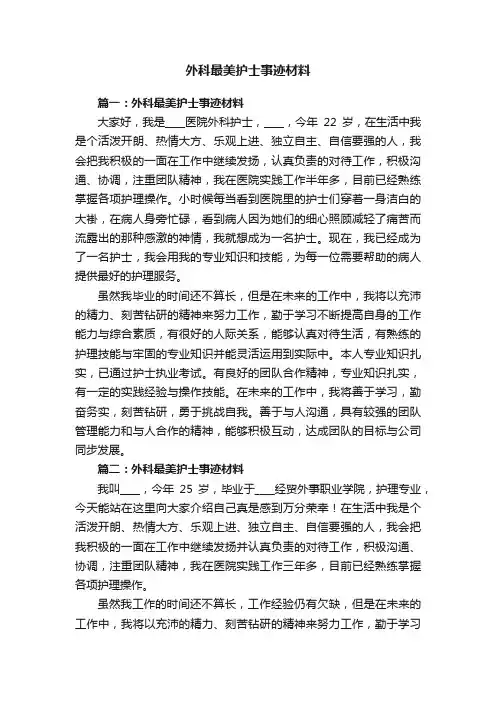 外科最美护士事迹材料

篇一：外科最美护士事迹材料

大家好，我是____医院外科护士，____，今年 22 岁，在生活中我是个活泼开朗、热情大方、乐观上进、独立自主、自信要强的人，我会把我积极的一面在工作中继续发扬，认真负责的对待工作，积极沟通、协调，注重团队精神，我在医院实践工作半年多，目前已经熟练掌握各项护理操作。小时候每当看到医院里的护士们穿着一身洁白的大褂，在病人身旁忙碌，看到病人因为她们的细心照顾减轻了痛苦而流露出的那种感激的神情，我就想成为一名护士。现在，我已经成为了一名护士，我会用我的专业知识和技能，为每一位需要帮助的病人提供最好的护理服务。

虽然我毕业的时间还不算长，但是在未来的工作中，我将以充沛的精力、刻苦钻研的精神来努力工作，勤于学习不断提高自身的工作能力与综合素质，有很好的人际关系，能够认真对待生活，有熟练的护理技能与牢固的专业知识并能灵活运用到实际中。本人专业知识扎实，已通过护士执业考试。有良好的团队合作精神，专业知识扎实，有一定的实践经验与操作技能。在未来的工作中，我将善于学习，勤奋务实，刻苦钻研，勇于挑战自我。善于与人沟通，具有较强的团队管理能力和与人合作的精神，能够积极互动，达成团队的目标与公司同步发展。

篇二：外科最美护士事迹材料

我叫____，今年 25 岁，毕业于____经贸外事职业学院，护理专业，今天能站在这里向大家介绍自己真是感到万分荣幸！在生活中我是个活泼开朗、热情大方、乐观上进、独立自主、自信要强的人，我会把我积极的一面在工作中继续发扬并认真负责的对待工作，积极沟通、协调，注重团队精神，我在医院实践工作三年多，目前已经熟练掌握各项护理操作。

虽然我工作的时间还不算长，工作经验仍有欠缺，但是在未来的工作中，我将以充沛的精力、刻苦钻研的精神来努力工作，勤于学习